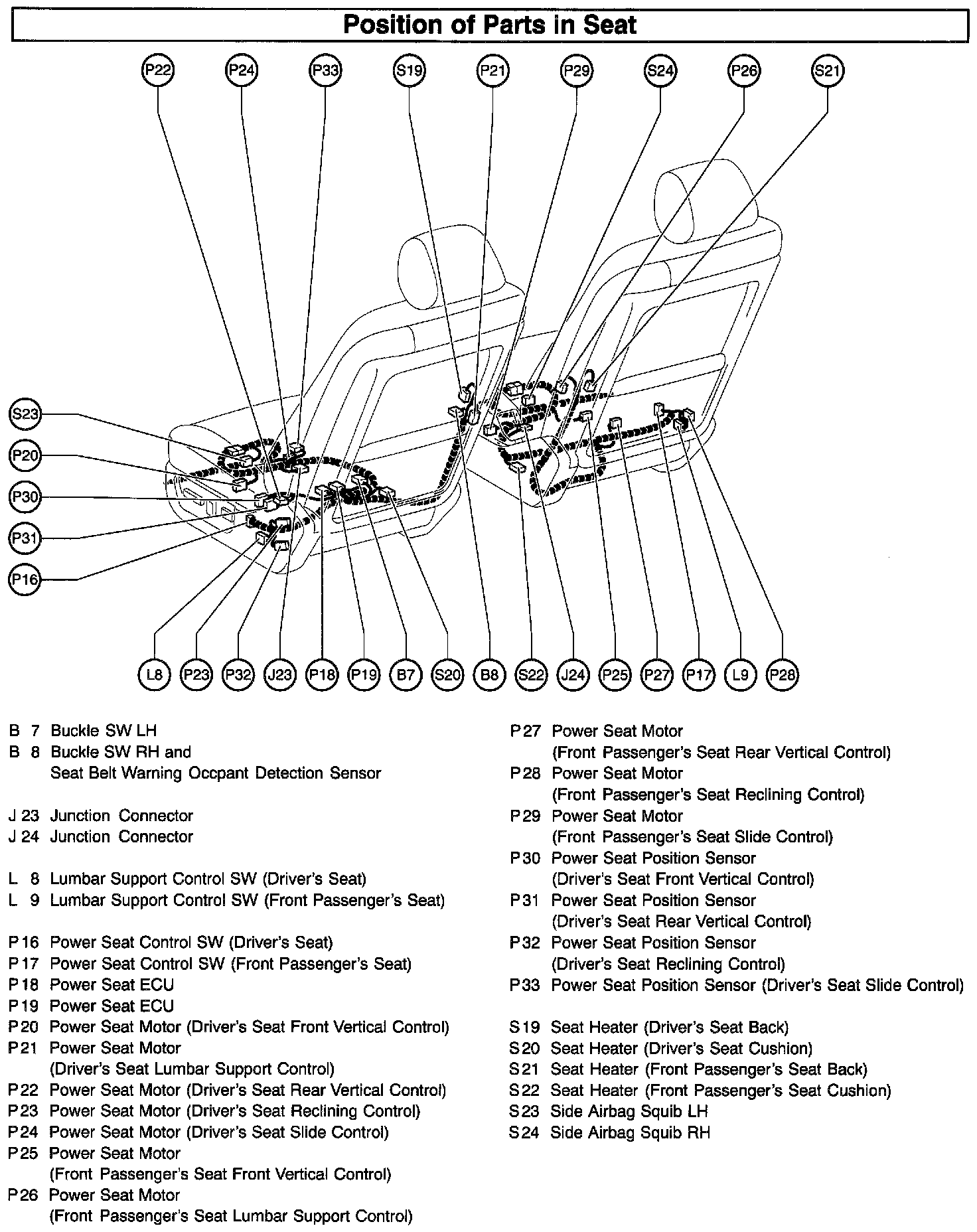 Position of Parts in Seat

P22 P24 P33 S19 P21 P29 S24 P26 S21

S23
P20
P30
P31
P16

L8 P23 P32 J23 P18 P19 B7 S20 B8 S22 J24 P25 P27 P17 L9 P28

B 7 Buckle SW LH
B 8 Buckle SW RH and Seat Belt Warning Occpant Detection Sensor

J 23 Junction Connector
J 24 Junction Connector

L 8 Lumbar Support Control SW (Driver's Seat)
L 9 Lumbar Support Control SW (Front Passenger's Seat)

P 16 Power Seat Control SW (Driver's Seat)
P 17 Power Seat Control SW (Front Passenger's Seat)
P 18 Power Seat ECU
P 19 Power Seat ECU
P 20 Power Seat Motor (Driver's Seat Front Vertical Control)
P 21 Power Seat Motor (Driver's Seat Lumbar Support Control)
P 22 Power Seat Motor (Driver's Seat Rear Vertical Control)
P 23 Power Seat Motor (Driver's Seat Reclining Control)
P 24 Power Seat Motor (Driver's Seat Slide Control)
P 25 Power Seat Motor (Front Passenger's Seat Front Vertical Control)
P 26 Power Seat Motor (Front Passenger's Seat Lumbar Support Control)

P 27 Power Seat Motor (Front Passenger's Seat Rear Vertical Control)
P 28 Power Seat Motor (Front Passenger's Seat Reclining Control)
P 29 Power Seat Motor (Front Passenger's Seat Slide Control)
P 30 Power Seat Position Sensor (Driver's Seat Front Vertical Control)
P 31 Power Seat Position Sensor (Driver's Seat Rear Vertical Control)
P 32 Power Seat Position Sensor (Driver's Seat Reclining Control)
P 33 Power Seat Position Sensor (Driver's Seat Slide Control)

S 19 Seat Heater (Driver's Seat Back)
S 20 Seat Heater (Driver's Seat Cushion)
S 21 Seat Heater (Front Passenger's Seat Back)
S 22 Seat Heater (Front Passenger's Seat Cushion)
S 23 Side Airbag Squib LH
S 24 Side Airbag Squib RH